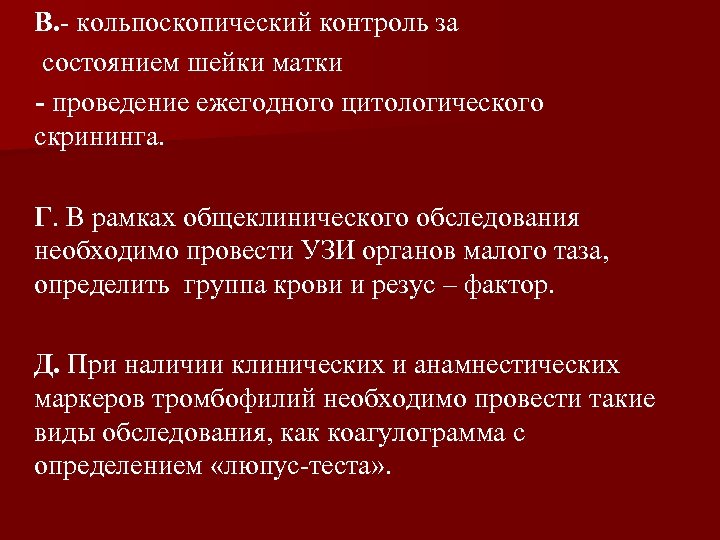 В.- кольпоскопический контроль за
состоянием шейки матки
- проведение ежегодного цитологического скрининга.

Г. В рамках общеклинического обследования необходимо провести УЗИ органов малого таза, определить группа крови и резус – фактор.

Д. При наличии клинических и анамнестических маркеров тромбофилий необходимо провести такие виды обследования, как коагулограмма с определением «люпус-теста».